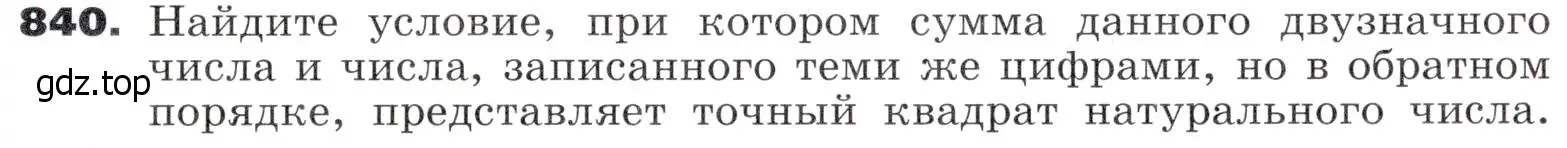 840. Найдите условие, при котором сумма данного двузначного числа и числа, записанного теми же цифрами, но в обратном порядке, представляет точный квадрат натурального числа.

gdz.top